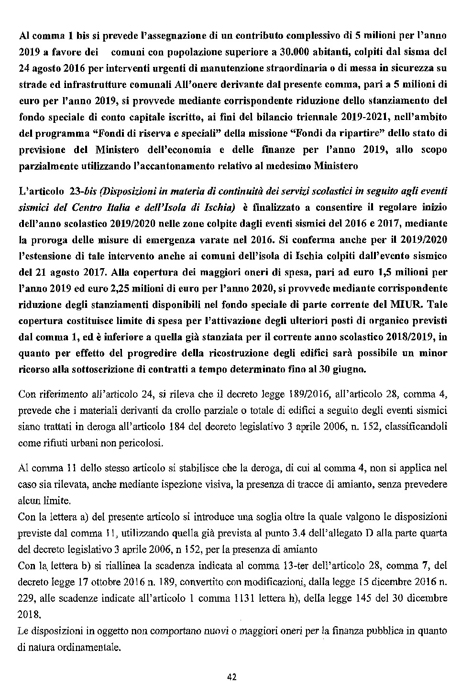 Al comma 1 bis si prevede l'assegnazione di un contributo complessivo di 5 milioni per l'anno 2019 a favore dei comuni con popolazione superiore a 30.000 abitanti, colpiti dal sisma del 24 agosto 2016 per interventi urgenti di manutenzione straordinaria o di messa in sicurezza su strade ed infrastrutture comunali All'onere derivante dal presente comma, pari a 5 milioni di euro per l'anno 2019, si provvede mediante corrispondente riduzione dello stanziamento del fondo speciale di conto capitale iscritto, ai fini del bilancio triennale 2019-2021, nell'ambito del programma "Fondi di riserva e speciali" della missione "Fondi da ripartire" dello stato di previsione del Ministero dell'economia e delle finanze per l'anno 2019, allo scopo parzialmente utilizzando l'accantonamento relativo al medesimo Ministero

L'articolo 23-bis (Disposizioni in materia di continuità dei servizi scolastici in seguito agli eventi sismici del Centro Italia e dell'Isola di Ischia) è finalizzato a consentire il regolare inizio dell'anno scolastico 2019/2020 nelle zone colpite dagli eventi sismici del 2016 e 2017, mediante la proroga delle misure di emergenza varate nel 2016. Si conferma anche per il 2019/2020 l'estensione di tale intervento anche ai comuni dell'isola di Ischia colpiti dall'evento sismico del 21 agosto 2017. Alla copertura dei maggiori oneri di spesa, pari ad euro 1,5 milioni per l'anno 2019 ed euro 2,25 milioni di euro per l'anno 2020, si provvede mediante corrispondente riduzione degli stanziamenti disponibili nel fondo speciale di parte corrente del MIUR. Tale copertura costituisce limite di spesa per l'attivazione degli ulteriori posti di organico previsti dal comma 1, ed è inferiore a quella già stanziata per il corrente anno scolastico 2018/2019, in quanto per effetto del progredire della ricostruzione degli edifici sarà possibile un minor ricorso alla sottoscrizione di contratti a tempo determinato fino al 30 giugno.

Con riferimento all'articolo 24, si rileva che il decreto legge 189/2016, all'articolo 28, comma 4, prevede che i materiali derivanti da crollo parziale o totale di edifici a seguito degli eventi sismici siano trattati in deroga all'articolo 184 del decreto legislativo 3 aprile 2006, n. 152, classificandoli come rifiuti urbani non pericolosi.

Al comma 11 dello stesso articolo si stabilisce che la deroga, di cui al comma 4, non si applica nel caso sia rilevata, anche mediante ispezione visiva, la presenza di tracce di amianto, senza prevedere alcun limite.
Con la lettera a) del presente articolo si introduce una soglia oltre la quale valgono le disposizioni previste dal comma 11, utilizzando quella già prevista al punto 3.4 dell'allegato D alla parte quarta del decreto legislativo 3 aprile 2006, n 152, per la presenza di amianto
Con la lettera b) si riallinea la scadenza indicata al comma 13-ter dell'articolo 28, comma 7, del decreto legge 17 ottobre 2016 n. 189, convertito con modificazioni, dalla legge 15 dicembre 2016 n. 229, alle scadenze indicate all'articolo 1 comma 1131 lettera h), della legge 145 del 30 dicembre 2018.
Le disposizioni in oggetto non comportano nuovi o maggiori oneri per la finanza pubblica in quanto di natura ordinamentale.

42